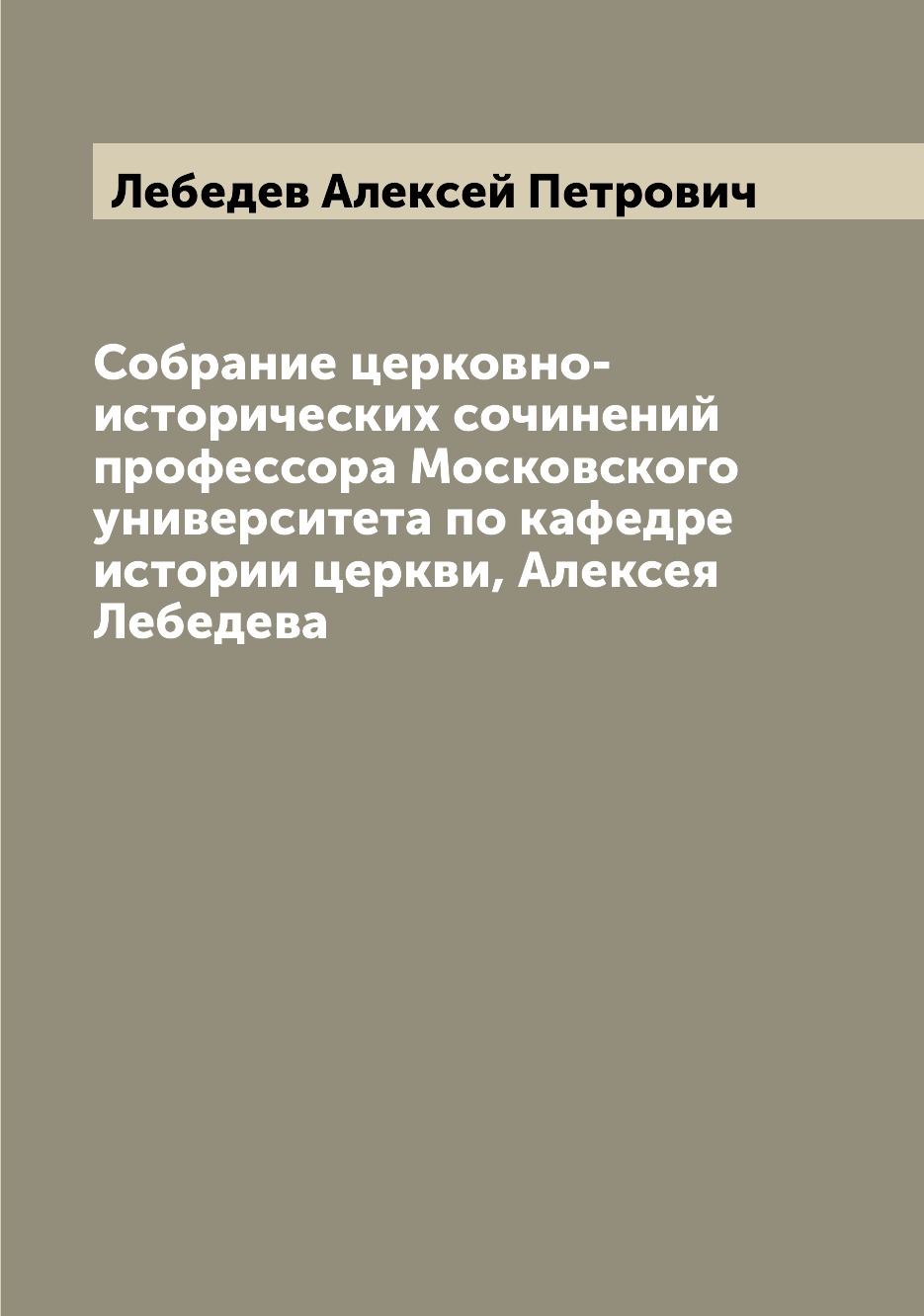 Лебедев Алексей Петрович

Собрание церковно-исторических сочинений профессора Московского университета по кафедре истории церкви, Алексея Лебедева